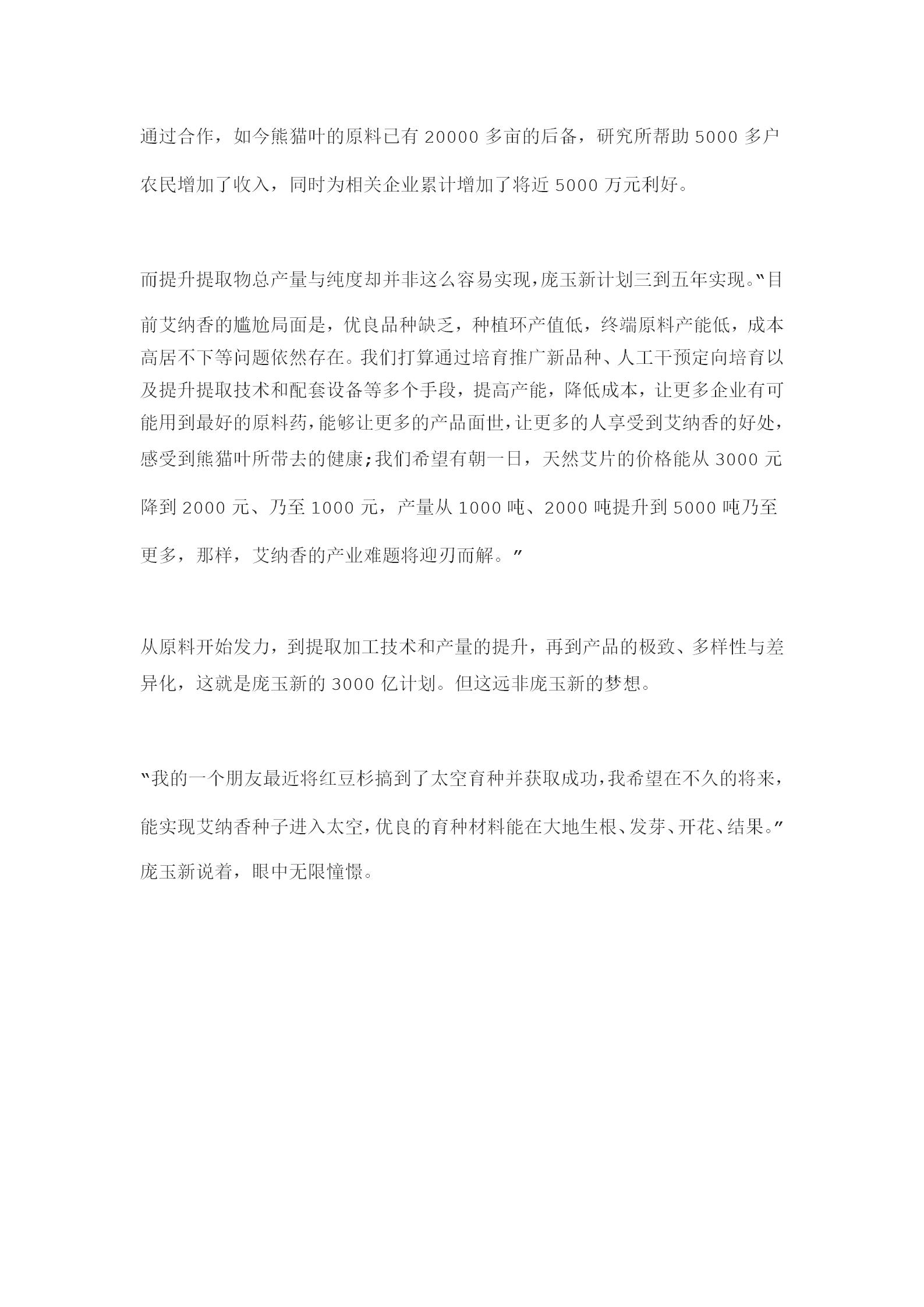 通过合作，如今熊猫叶的原料已有 20000 多亩的后备，研究所帮助 5000 多户农民增加了收入，同时为相关企业累计增加了将近 5000 万元利好。

而提升提取物总产量与纯度却并非这么容易实现，庞玉新计划三到五年实现。“目前艾纳香的尴尬局面是，优良品种缺乏，种植环产值低，终端原料产能低，成本高居不下等问题依然存在。我们打算通过培育推广新品种、人工干预定向培育以及提升提取技术和配套设备等多个手段，提高产能，降低成本，让更多企业有可能用到最好的原料药，能够让更多的产品面世，让更多的人享受到艾纳香的好处，感受到熊猫叶所带去的健康；我们希望有朝一日，天然艾片的价格能从 3000 元降到 2000 元、乃至 1000 元，产量从 1000 吨、2000 吨提升到 5000 吨乃至更多，那样，艾纳香的产业难题将迎刃而解。”

从原料开始发力，到提取加工技术和产量的提升，再到产品的极致、多样性与差异化，这就是庞玉新的 3000 亿计划。但这远非庞玉新的梦想。

“我的一个朋友最近将红豆杉搞到了太空育种并获取成功，我希望在不久的将来，能实现艾纳香种子进入太空，优良的育种材料能在大地生根、发芽、开花、结果。”庞玉新说着，眼中无限憧憬。